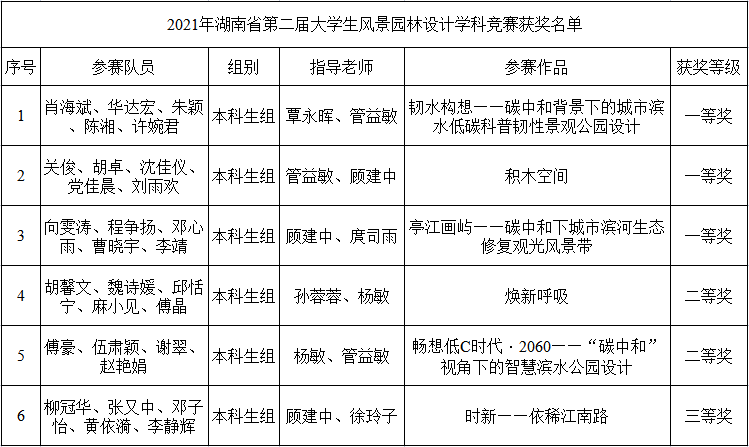 | 2021年湖南省第二届大学生风景园林设计学科竞赛获奖名单 | | | | | |
|---|---|---|---|---|---|
| 序号 | 参赛队员 | 组别 | 指导老师 | 参赛作品 | 获奖等级 |
| 1 | 肖海斌、华达宏、朱颖、陈湘、许婉君 | 本科生组 | 覃永晖、管益敏 | 韧水构想——碳中和背景下的城市滨水低碳科普韧性景观公园设计 | 一等奖 |
| 2 | 关俊、胡卓、沈佳仪、党佳晨、刘雨欢 | 本科生组 | 管益敏、顾建中 | 积木空间 | 一等奖 |
| 3 | 向雯涛、程争扬、邓心雨、曹晓宇、李靖 | 本科生组 | 顾建中、庹司雨 | 亭江画屿——碳中和下城市滨河生态修复观光风景带 | 一等奖 |
| 4 | 胡馨文、魏诗媛、邱恬宁、麻小见、傅晶 | 本科生组 | 孙蓉蓉、杨敏 | 焕新呼吸 | 二等奖 |
| 5 | 傅豪、伍肃颖、谢翠、赵艳娟 | 本科生组 | 杨敏、管益敏 | 畅想低C时代·2060——“碳中和”视角下的智慧滨水公园设计 | 二等奖 |
| 6 | 柳冠华、张又中、邓子怡、黄依漪、李静辉 | 本科生组 | 顾建中、徐玲子 | 时新——依稀江南路 | 三等奖 |